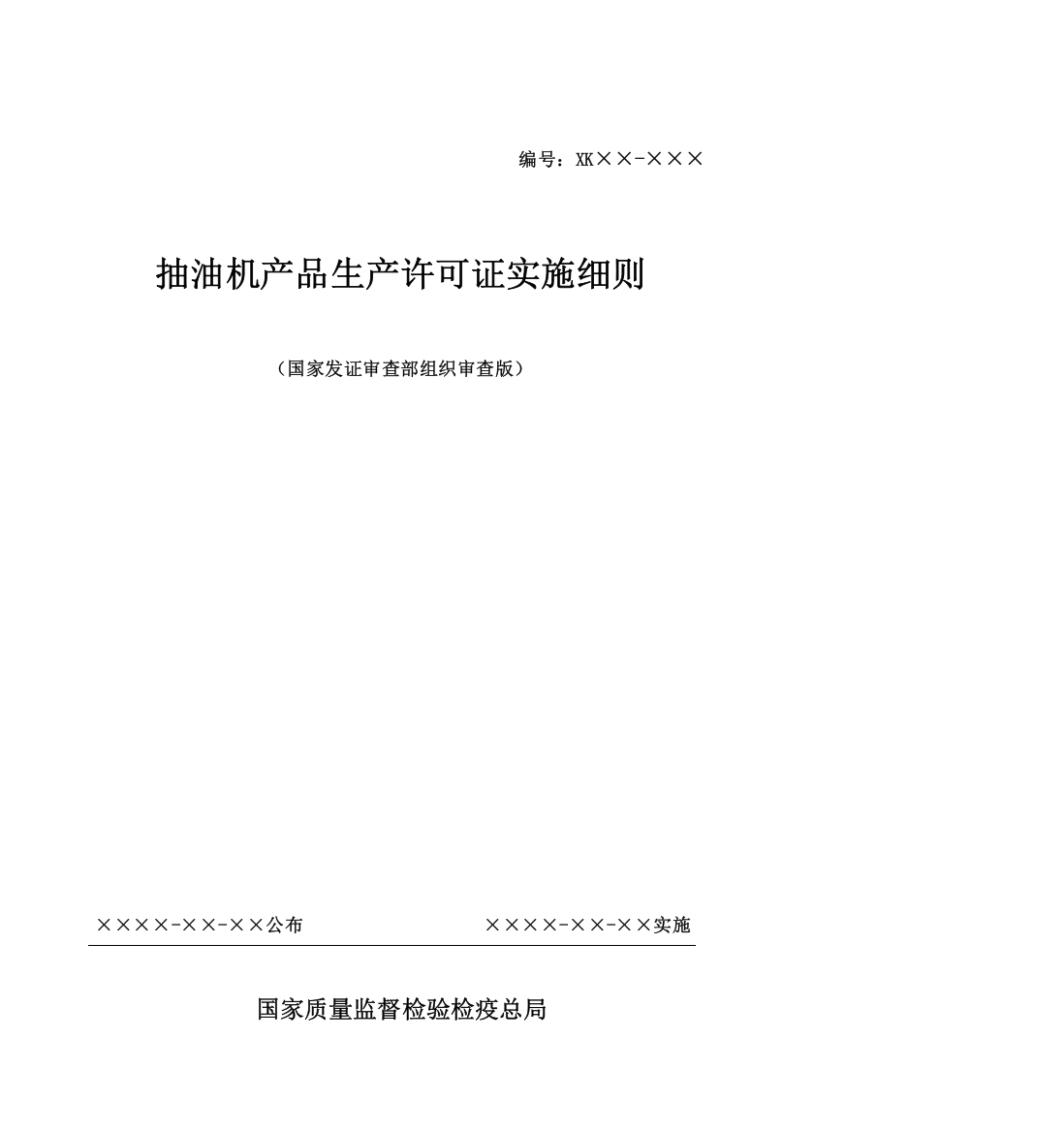 编号：XK××-×××

抽油机产品生产许可证实施细则

（国家发证审查部组织审查版）

××××-××-××公布

××××-××-××实施

国家质量监督检验检疫总局